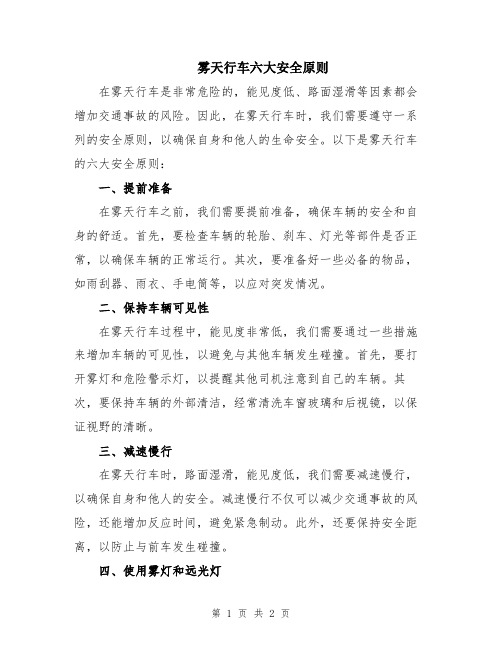 雾天行车六大安全原则

在雾天行车是非常危险的，能见度低、路面湿滑等因素都会增加交通事故的风险。因此，在雾天行车时，我们需要遵守一系列的安全原则，以确保自身和他人的生命安全。以下是雾天行车的六大安全原则：

一、提前准备

在雾天行车之前，我们需要提前准备，确保车辆的安全和自身的舒适。首先，要检查车辆的轮胎、刹车、灯光等部件是否正常，以确保车辆的正常运行。其次，要准备好一些必备的物品，如雨刮器、雨衣、手电筒等，以应对突发情况。

二、保持车辆可见性

在雾天行车过程中，能见度非常低，我们需要通过一些措施来增加车辆的可见性，以避免与其他车辆发生碰撞。首先，要打开雾灯和危险警示灯，以提醒其他司机注意到自己的车辆。其次，要保持车辆的外部清洁，经常清洗车窗玻璃和后视镜，以保证视野的清晰。

三、减速慢行

在雾天行车时，路面湿滑，能见度低，我们需要减速慢行，以确保自身和他人的安全。减速慢行不仅可以减少交通事故的风险，还能增加反应时间，避免紧急制动。此外，还要保持安全距离，以防止与前车发生碰撞。

四、使用雾灯和远光灯

第 1 页 共 2 页